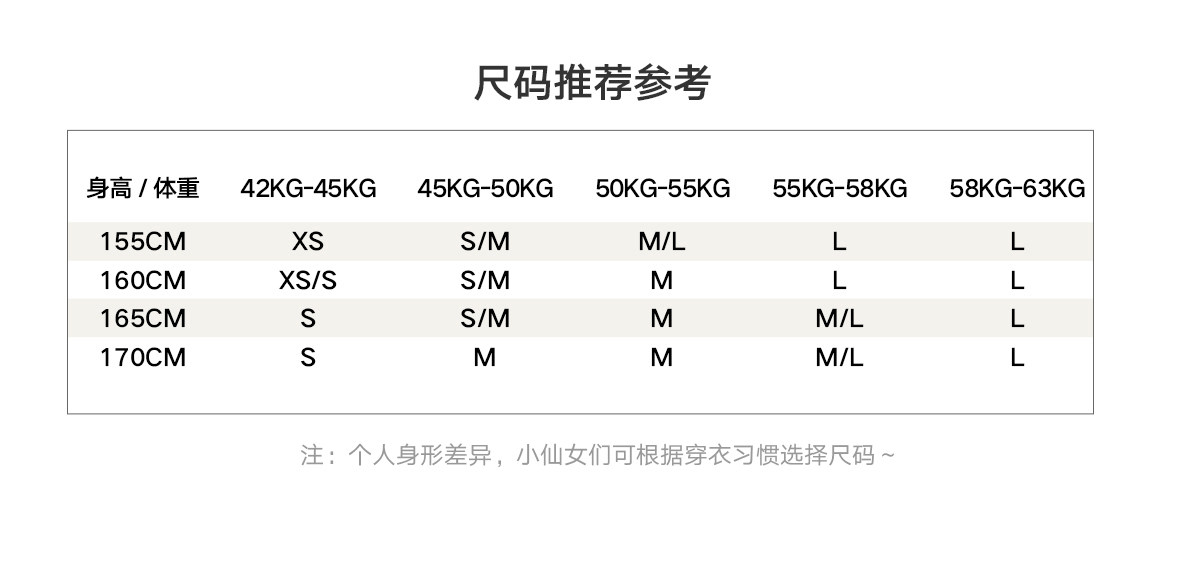 尺码推荐参考

| 身高 / 体重 | 42KG-45KG | 45KG-50KG | 50KG-55KG | 55KG-58KG | 58KG-63KG |
|---|---|---|---|---|---|
| 155CM | XS | S/M | M/L | L | L |
| 160CM | XS/S | S/M | M | L | L |
| 165CM | S | S/M | M | M/L | L |
| 170CM | S | M | M | M/L | L |

注：个人身形差异，小仙女们可根据穿衣习惯选择尺码~